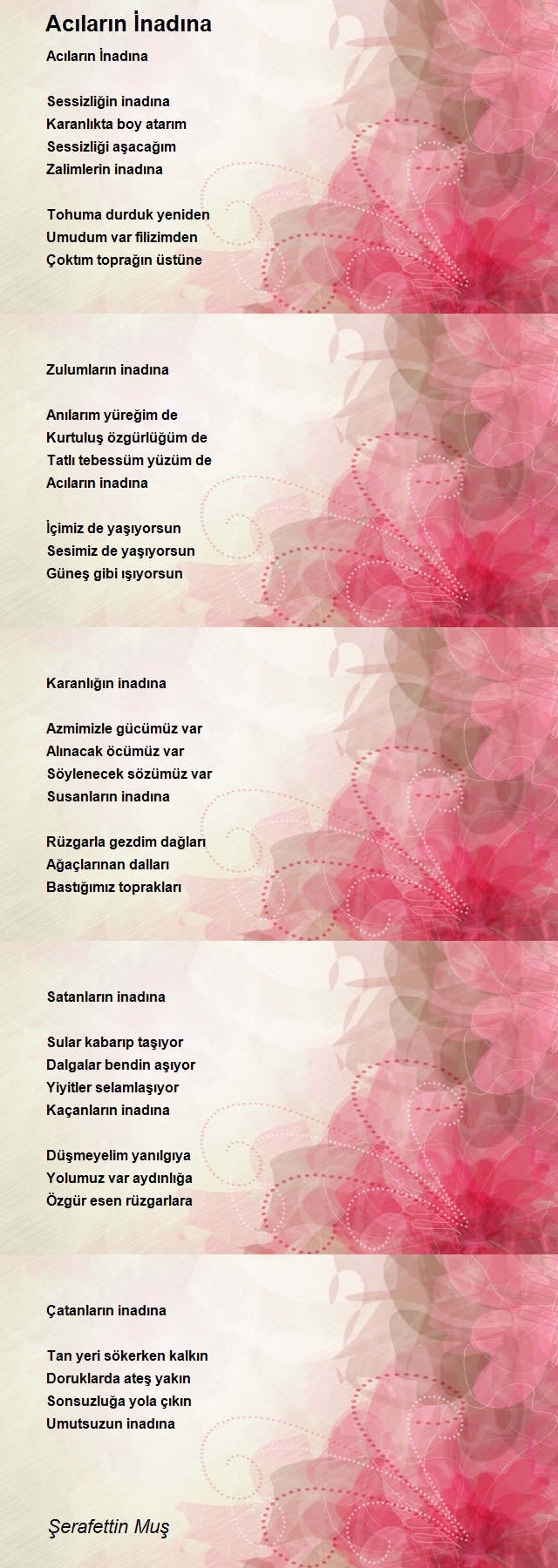 Acıların İnadına

Acıların İnadına

Sessizliğin inadına
Karanlıkta boy atarım
Sessizliği aşacağım
Zalimlerin inadına

Tohuma durduk yeniden
Umudum var filizimden
Çoktım toprağın üstüne

Zulumların inadına

Anılarım yüreğim de
Kurtuluş özgürlüğüm de
Tatlı tebessüm yüzüm de
Acıların inadına

İçimiz de yaşıyorsun
Sesimiz de yaşıyorsun
Güneş gibi ışıyorsun

Karanlığın inadına

Azmimizle gücümüz var
Alınacak öcümüz var
Söylenecek sözümüz var
Susanların inadına

Rüzgarla gezdim dağları
Ağaçlarınan dalları
Bastığımız toprakları

Satanların inadına

Sular kabarıp taşıyor
Dalgalar bendin aşıyor
Yiyitler selamlaşıyor
Kaçanların inadına

Düşmeyelim yanılgıya
Yolumuz var aydınlığa
Özgür esen rüzgarlara

Çatanların inadına

Tan yeri sökerken kalkın
Doruklarda ateş yakın
Sonsuzluğa yola çıkın
Umutsuzun inadına

Şerafettin Muş